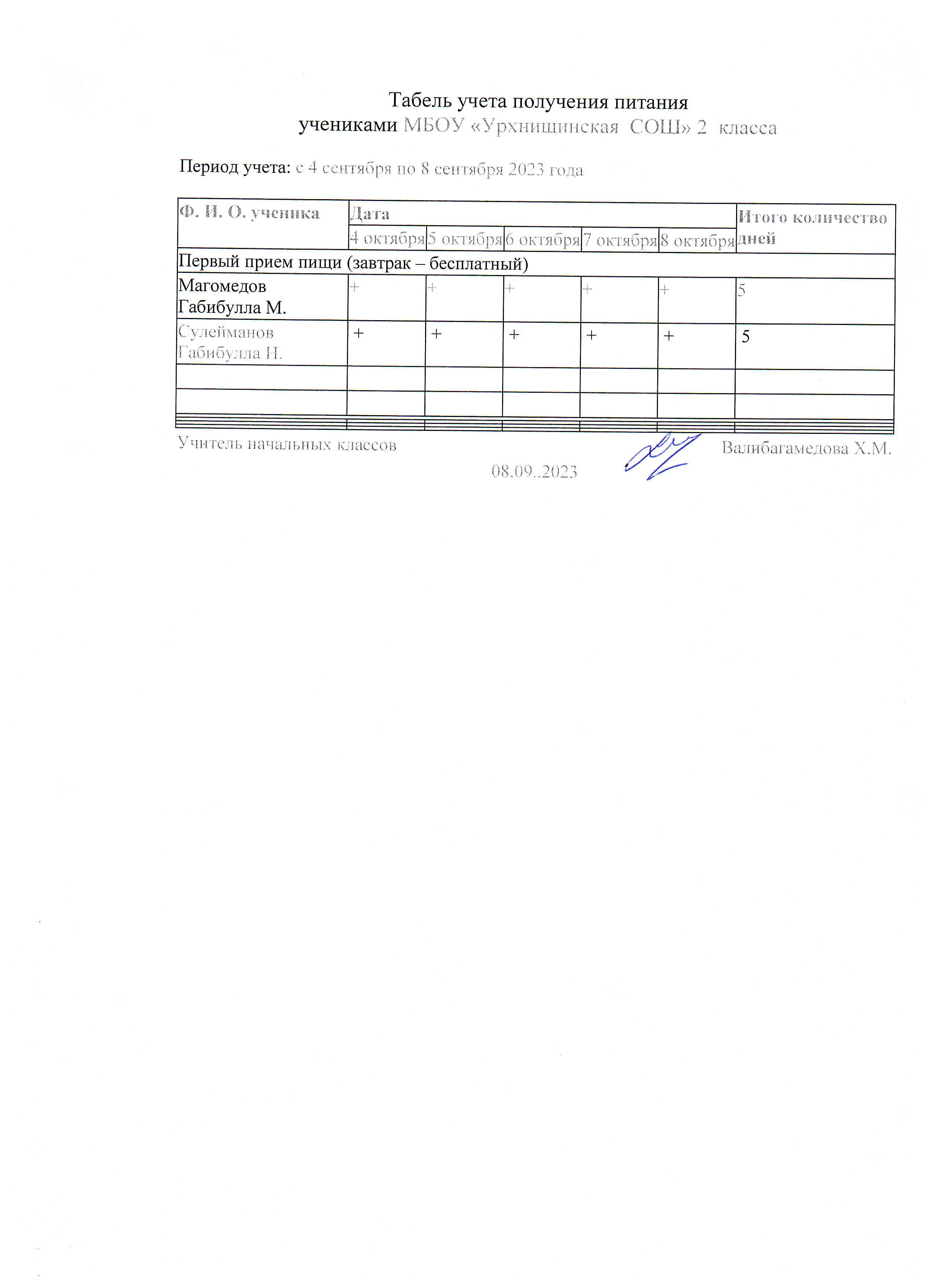 Табель учета получения питания
учениками МБОУ «Урхнищинская СОШ» 2 класса

Период учета: с 4 сентября по 8 сентября 2023 года

| Ф. И. О. ученика | Дата | | | | | Итого количество дней |
|---|---|---|---|---|---|---|
| | 4 октября | 5 октября | 6 октября | 7 октября | 8 октября | |
| Первый прием пищи (завтрак – бесплатный) | | | | | | |
| Магомедов Габибулла М. | + | + | + | + | + | 5 |
| Сулейманов Габибулла Н. | + | + | + | + | + | 5 |
| | | | | | | |
| | | | | | | |

Учитель начальных классов Валибагамедова Х.М.
08.09..2023